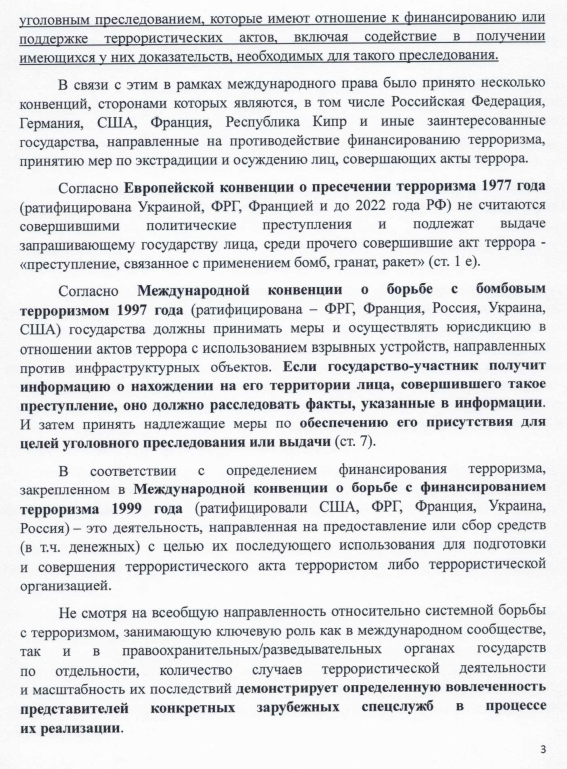 уголовным преследованием, которые имеют отношение к финансированию или поддержке террористических актов, включая содействие в получении имеющихся у них доказательств, необходимых для такого преследования.

В связи с этим в рамках международного права было принято несколько конвенций, сторонами которых являются, в том числе Российская Федерация, Германия, США, Франция, Республика Кипр и иные заинтересованные государства, направленные на противодействие финансированию терроризма, принятию мер по экстрадиции и осуждению лиц, совершающих акты террора.

Согласно Европейской конвенции о пресечении терроризма 1977 года (ратифицирована Украиной, ФРГ, Францией и до 2022 года РФ) не считаются совершившими политические преступления и подлежат выдаче запрашивающему государству лица, среди прочего совершившие акт террора - «преступление, связанное с применением бомб, гранат, ракет» (ст. 1 е).

Согласно Международной конвенции о борьбе с бомбовым терроризмом 1997 года (ратифицирована – ФРГ, Франция, Россия, Украина, США) государства должны принимать меры и осуществлять юрисдикцию в отношении актов террора с использованием взрывных устройств, направленных против инфраструктурных объектов. Если государство-участник получит информацию о нахождении на его территории лица, совершившего такое преступление, оно должно расследовать факты, указанные в информации. И затем принять надлежащие меры по обеспечению его присутствия для целей уголовного преследования или выдачи (ст. 7).

В соответствии с определением финансирования терроризма, закрепленном в Международной конвенции о борьбе с финансированием терроризма 1999 года (ратифицировали США, ФРГ, Франция, Украина, Россия) – это деятельность, направленная на предоставление или сбор средств (в т.ч. денежных) с целью их последующего использования для подготовки и совершения террористического акта террористом либо террористической организацией.

Не смотря на всеобщую направленность относительно системной борьбы с терроризмом, занимающую ключевую роль как в международном сообществе, так и в правоохранительных/разведывательных органах государств по отдельности, количество случаев террористической деятельности и масштабность их последствий демонстрирует определенную вовлеченность представителей конкретных зарубежных спецслужб в процессе их реализации.

3